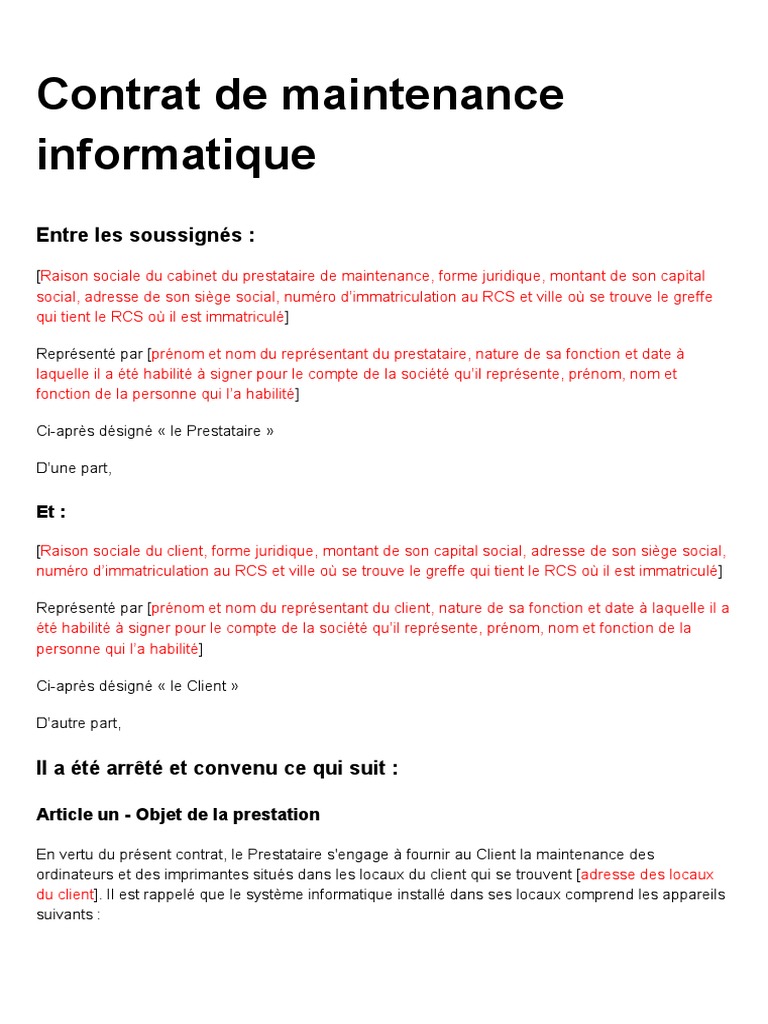 Contrat de maintenance informatique

Entre les soussignés :

[Raison sociale du cabinet du prestataire de maintenance, forme juridique, montant de son capital social, adresse de son siège social, numéro d'immatriculation au RCS et ville où se trouve le greffe qui tient le RCS où il est immatriculé]

Représenté par [prénom et nom du représentant du prestataire, nature de sa fonction et date à laquelle il a été habilité à signer pour le compte de la société qu'il représente, prénom, nom et fonction de la personne qui l'a habilité]

Ci-après désigné « le Prestataire »

D'une part,

Et :

[Raison sociale du client, forme juridique, montant de son capital social, adresse de son siège social, numéro d'immatriculation au RCS et ville où se trouve le greffe qui tient le RCS où il est immatriculé]

Représenté par [prénom et nom du représentant du client, nature de sa fonction et date à laquelle il a été habilité à signer pour le compte de la société qu'il représente, prénom, nom et fonction de la personne qui l'a habilité]

Ci-après désigné « le Client »

D'autre part,

Il a été arrêté et convenu ce qui suit :

Article un - Objet de la prestation

En vertu du présent contrat, le Prestataire s'engage à fournir au Client la maintenance des ordinateurs et des imprimantes situés dans les locaux du client qui se trouvent [adresse des locaux du client]. Il est rappelé que le système informatique installé dans ses locaux comprend les appareils suivants :